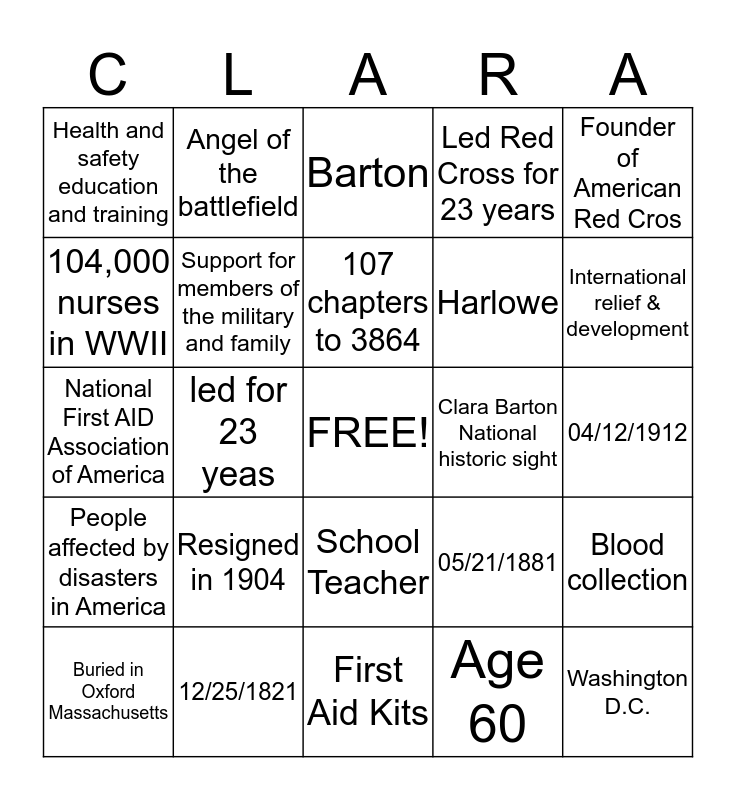 | C | L | A | R | A |
|---|---|---|---|---|
| Health and safety education and training | Angel of the battlefield | Barton | Led Red Cross for 23 years | Founder of American Red Cros |
| 104,000 nurses in WWII | Support for members of the military and family | 107 chapters to 3864 | Harlowe | International relief & development |
| National First AID Association of America | led for 23 yeas | FREE! | Clara Barton National historic sight | 04/12/1912 |
| People affected by disasters in America | Resigned in 1904 | School Teacher | 05/21/1881 | Blood collection |
| Buried in Oxford Massachusetts | 12/25/1821 | First Aid Kits | Age 60 | Washington D.C. |